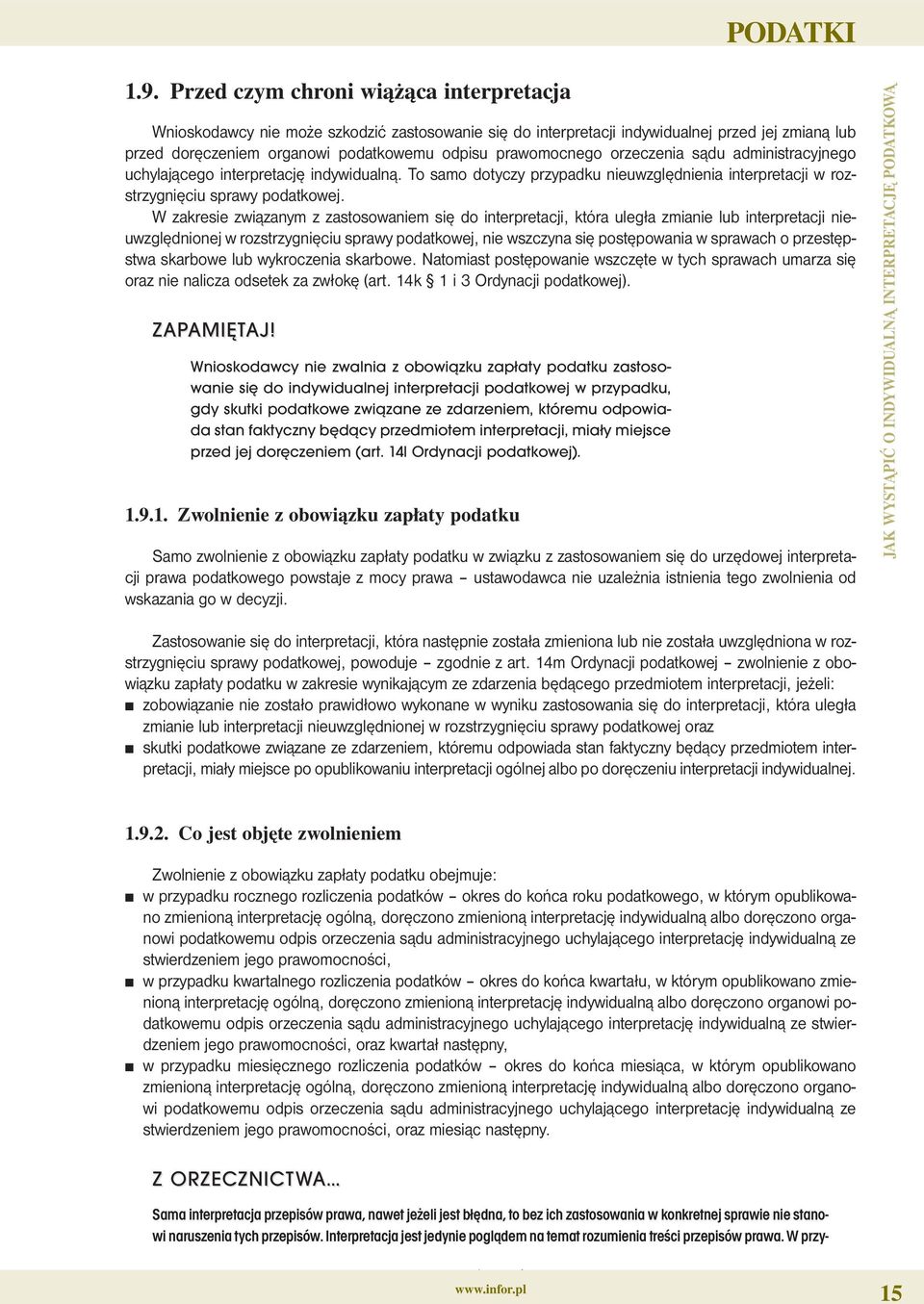 PODATKI

1.9. Przed czym chroni wiążąca interpretacja

Wnioskodawcy nie może szkodzić zastosowanie się do interpretacji indywidualnej przed jej zmianą lub przed doręczeniem organowi podatkowemu odpisu prawomocnego orzeczenia sądu administracyjnego uchylającego interpretację indywidualną. To samo dotyczy przypadku nieuwzględnienia interpretacji w rozstrzygnięciu sprawy podatkowej.

W zakresie związanym z zastosowaniem się do interpretacji, która uległa zmianie lub interpretacji nieuwzględnionej w rozstrzygnięciu sprawy podatkowej, nie wszczyna się postępowania w sprawach o przestępstwa skarbowe lub wykroczenia skarbowe. Natomiast postępowanie wszczęte w tych sprawach umarza się oraz nie nalicza odsetek za zwłokę (art. 14k § 1 i 3 Ordynacji podatkowej).

ZAPAMIĘTAJ!

Wnioskodawcy nie zwalnia z obowiązku zapłaty podatku zastosowanie się do indywidualnej interpretacji podatkowej w przypadku, gdy skutki podatkowe związane ze zdarzeniem, któremu odpowiada stan faktyczny będący przedmiotem interpretacji, miały miejsce przed jej doręczeniem (art. 14l Ordynacji podatkowej).

1.9.1. Zwolnienie z obowiązku zapłaty podatku

Samo zwolnienie z obowiązku zapłaty podatku w związku z zastosowaniem się do urzędowej interpretacji prawa podatkowego powstaje z mocy prawa – ustawodawca nie uzależnia istnienia tego zwolnienia od wskazania go w decyzji.

Zastosowanie się do interpretacji, która następnie została zmieniona lub nie została uwzględniona w rozstrzygnięciu sprawy podatkowej, powoduje – zgodnie z art. 14m Ordynacji podatkowej – zwolnienie z obowiązku zapłaty podatku w zakresie wynikającym ze zdarzenia będącego przedmiotem interpretacji, jeżeli:
■ zobowiązanie nie zostało prawidłowo wykonane w wyniku zastosowania się do interpretacji, która uległa zmianie lub interpretacji nieuwzględnionej w rozstrzygnięciu sprawy podatkowej oraz
■ skutki podatkowe związane ze zdarzeniem, któremu odpowiada stan faktyczny będący przedmiotem interpretacji, miały miejsce po opublikowaniu interpretacji ogólnej albo po doręczeniu interpretacji indywidualnej.

1.9.2. Co jest objęte zwolnieniem

Zwolnienie z obowiązku zapłaty podatku obejmuje:
■ w przypadku rocznego rozliczenia podatków – okres do końca roku podatkowego, w którym opublikowano zmienioną interpretację ogólną, doręczono zmienioną interpretację indywidualną albo doręczono organowi podatkowemu odpis orzeczenia sądu administracyjnego uchylającego interpretację indywidualną ze stwierdzeniem jego prawomocności,
■ w przypadku kwartalnego rozliczenia podatków – okres do końca kwartału, w którym opublikowano zmienioną interpretację ogólną, doręczono zmienioną interpretację indywidualną albo doręczono organowi podatkowemu odpis orzeczenia sądu administracyjnego uchylającego interpretację indywidualną ze stwierdzeniem jego prawomocności, oraz kwartał następny,
■ w przypadku miesięcznego rozliczenia podatków – okres do końca miesiąca, w którym opublikowano zmienioną interpretację ogólną, doręczono zmienioną interpretację indywidualną albo doręczono organowi podatkowemu odpis orzeczenia sądu administracyjnego uchylającego interpretację indywidualną ze stwierdzeniem jego prawomocności, oraz miesiąc następny.

Z ORZECZNICTWA...

Sama interpretacja przepisów prawa, nawet jeżeli jest błędna, to bez ich zastosowania w konkretnej sprawie nie stanowi naruszenia tych przepisów. Interpretacja jest jedynie poglądem na temat rozumienia treści przepisów prawa. W przy-

JAK WYSTĄPIĆ O INDYWIDUALNĄ INTERPRETACJĘ PODATKOWĄ

www.infor.pl

15